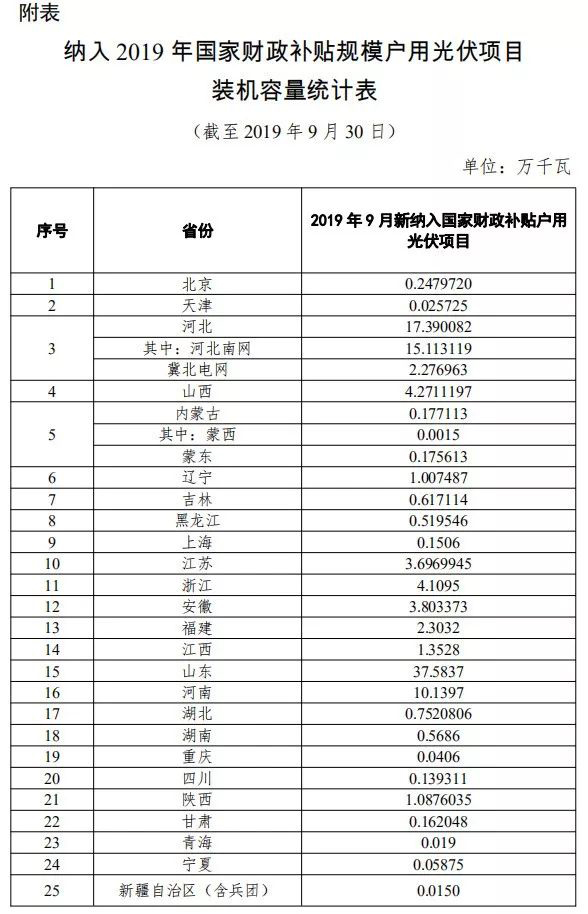 附表

纳入 2019 年国家财政补贴规模户用光伏项目
装机容量统计表

（截至 2019 年 9 月 30 日）

单位：万千瓦

| 序号 | 省份 | 2019 年 9 月新纳入国家财政补贴户用光伏项目 |
|---|---|---|
| 1 | 北京 | 0.2479720 |
| 2 | 天津 | 0.025725 |
| 3 | 河北 | 17.390082 |
|  | 其中：河北南网 | 15.113119 |
|  | 冀北电网 | 2.276963 |
| 4 | 山西 | 4.2711197 |
| 5 | 内蒙古 | 0.177113 |
|  | 其中：蒙西 | 0.0015 |
|  | 蒙东 | 0.175613 |
| 6 | 辽宁 | 1.007487 |
| 7 | 吉林 | 0.617114 |
| 8 | 黑龙江 | 0.519546 |
| 9 | 上海 | 0.1506 |
| 10 | 江苏 | 3.6969945 |
| 11 | 浙江 | 4.1095 |
| 12 | 安徽 | 3.803373 |
| 13 | 福建 | 2.3032 |
| 14 | 江西 | 1.3528 |
| 15 | 山东 | 37.5837 |
| 16 | 河南 | 10.1397 |
| 17 | 湖北 | 0.7520806 |
| 18 | 湖南 | 0.5686 |
| 19 | 重庆 | 0.0406 |
| 20 | 四川 | 0.139311 |
| 21 | 陕西 | 1.0876035 |
| 22 | 甘肃 | 0.162048 |
| 23 | 青海 | 0.019 |
| 24 | 宁夏 | 0.05875 |
| 25 | 新疆自治区（含兵团） | 0.0150 |